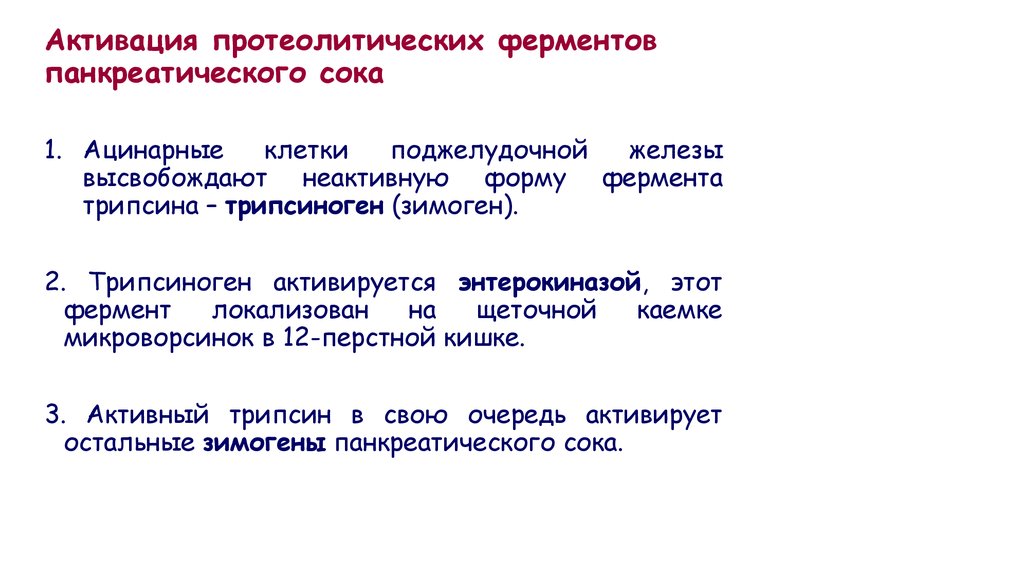 Активация протеолитических ферментов панкреатического сока

1. Ацинарные клетки поджелудочной железы высвобождают неактивную форму фермента трипсина – трипсиноген (зимоген).

2. Трипсиноген активируется энтерокиназой, этот фермент локализован на щеточной каемке микроворсинок в 12-перстной кишке.

3. Активный трипсин в свою очередь активирует остальные зимогены панкреатического сока.